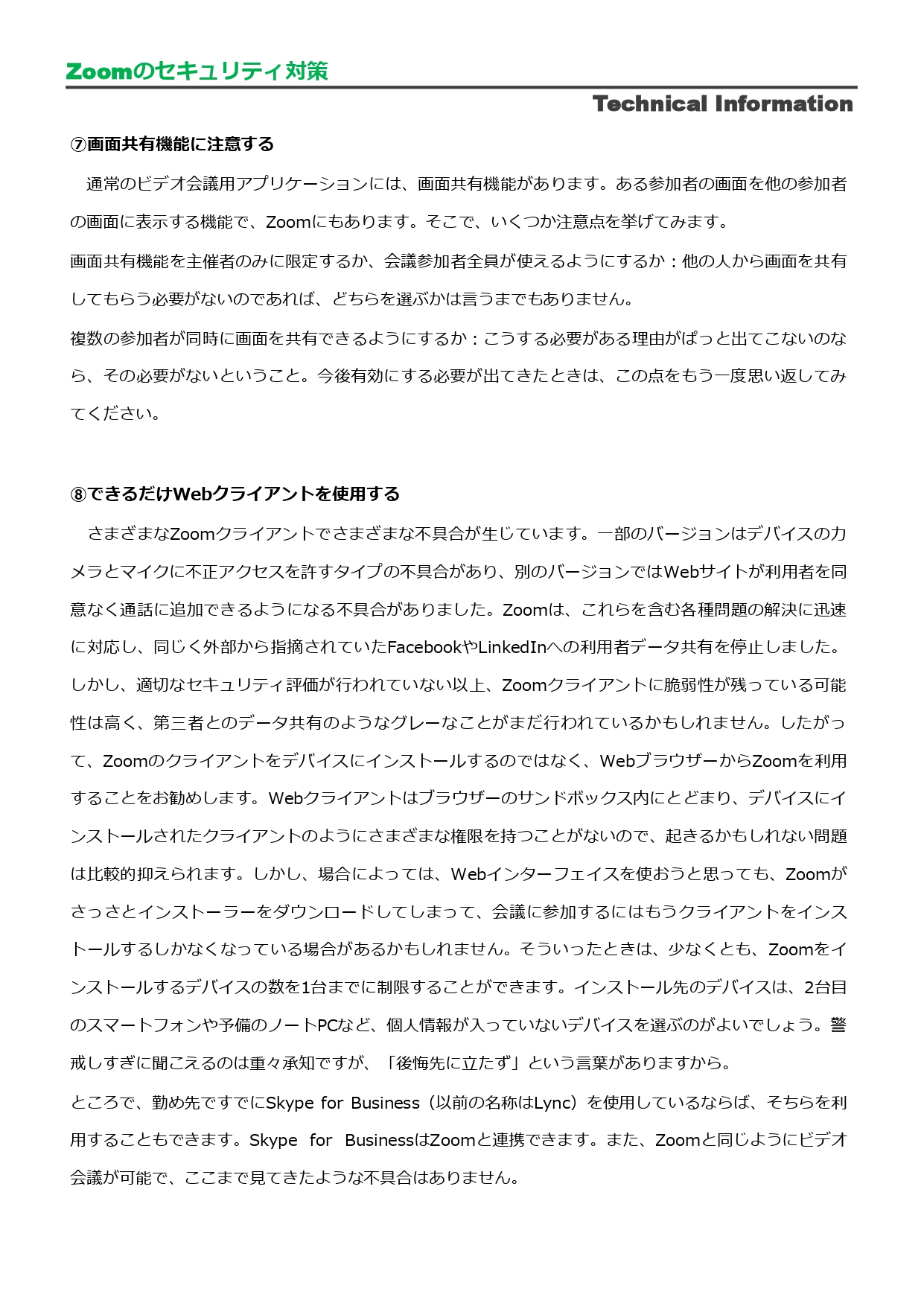 Zoomのセキュリティ対策

Technical Information

⑦画面共有機能に注意する

通常のビデオ会議用アプリケーションには、画面共有機能があります。ある参加者の画面を他の参加者の画面に表示する機能で、Zoomにもあります。そこで、いくつか注意点を挙げてみます。

画面共有機能を主催者のみに限定するか、会議参加者全員が使えるようにするか：他の人から画面を共有してもらう必要がないのであれば、どちらを選ぶかは言うまでもありません。

複数の参加者が同時に画面を共有できるようにするか：こうする必要がある理由がぱっと出てこないのなら、その必要がないということ。今後有効にする必要が出てきたときは、この点をもう一度思い返してみてください。

⑧できるだけWebクライアントを使用する

さまざまなZoomクライアントでさまざまな不具合が生じています。一部のバージョンはデバイスのカメラとマイクに不正アクセスを許すタイプの不具合があり、別のバージョンではWebサイトが利用者を同意なく通話に追加できるようになる不具合がありました。Zoomは、これらを含む各種問題の解決に迅速に対応し、同じく外部から指摘されていたFacebookやLinkedInへの利用者データ共有を停止しました。しかし、適切なセキュリティ評価が行われていない以上、Zoomクライアントに脆弱性が残っている可能性は高く、第三者とのデータ共有のようなグレーなことがまだ行われているかもしれません。したがって、Zoomのクライアントをデバイスにインストールするのではなく、WebブラウザーからZoomを利用することをお勧めします。Webクライアントはブラウザーのサンドボックス内にとどまり、デバイスにインストールされたクライアントのようにさまざまな権限を持つことがないので、起きるかもしれない問題は比較的抑えられます。しかし、場合によっては、Webインターフェイスを使おうと思っても、Zoomがさっさとインストーラーをダウンロードしてしまって、会議に参加するにはもうクライアントをインストールするしかなくなっている場合があるかもしれません。そういったときは、少なくとも、Zoomをインストールするデバイスの数を1台までに制限することができます。インストール先のデバイスは、2台目のスマートフォンや予備のノートPCなど、個人情報が入っていないデバイスを選ぶのがよいでしょう。警戒しすぎに聞こえるのは重々承知ですが、「後悔先に立たず」という言葉がありますから。

ところで、勤め先ですでにSkype for Business（以前の名称はLync）を使用しているならば、そちらを利用することもできます。Skype for BusinessはZoomと連携できます。また、Zoomと同じようにビデオ会議が可能で、ここまで見てきたような不具合はありません。